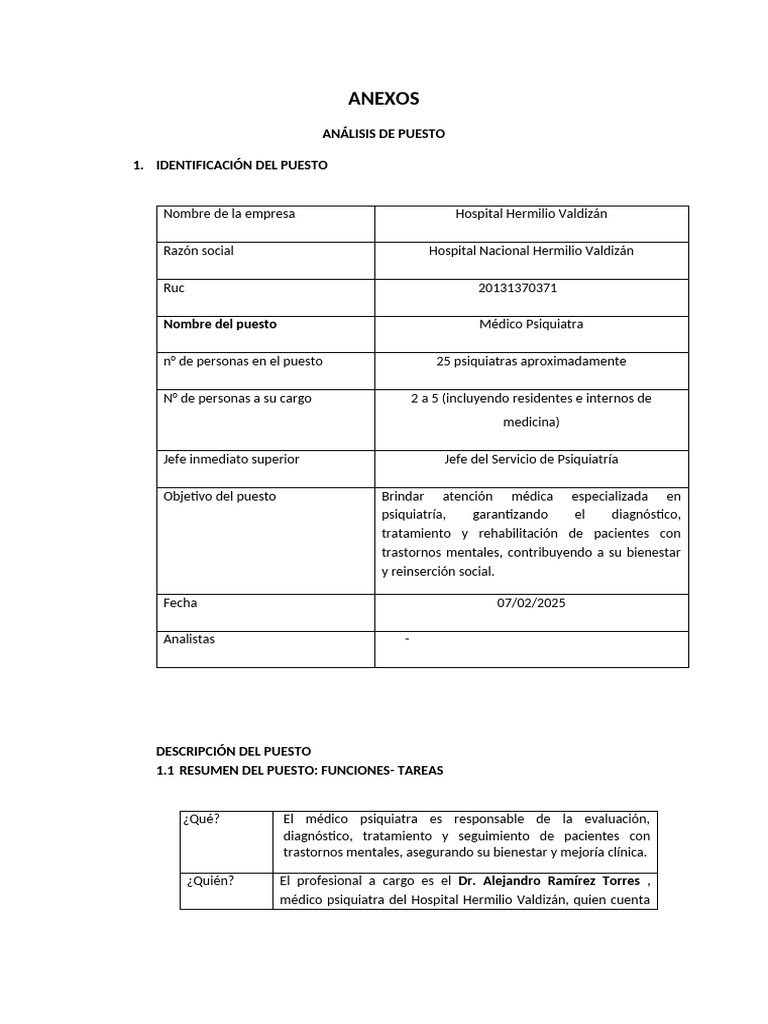 ANEXOS

ANÁLISIS DE PUESTO

1. IDENTIFICACIÓN DEL PUESTO

| Nombre de la empresa | Hospital Hermilio Valdizán |
|---|---|
| Razón social | Hospital Nacional Hermilio Valdizán |
| Ruc | 20131370371 |
| Nombre del puesto | Médico Psiquiatra |
| n° de personas en el puesto | 25 psiquiatras aproximadamente |
| N° de personas a su cargo | 2 a 5 (incluyendo residentes e internos de medicina) |
| Jefe inmediato superior | Jefe del Servicio de Psiquiatría |
| Objetivo del puesto | Brindar atención médica especializada en psiquiatría, garantizando el diagnóstico, tratamiento y rehabilitación de pacientes con trastornos mentales, contribuyendo a su bienestar y reinserción social. |
| Fecha | 07/02/2025 |
| Analistas | - |

DESCRIPCIÓN DEL PUESTO
1.1 RESUMEN DEL PUESTO: FUNCIONES- TAREAS

| ¿Qué? | El médico psiquiatra es responsable de la evaluación, diagnóstico, tratamiento y seguimiento de pacientes con trastornos mentales, asegurando su bienestar y mejoría clínica. |
|---|---|
| ¿Quién? | El profesional a cargo es el Dr. Alejandro Ramírez Torres , médico psiquiatra del Hospital Hermilio Valdizán, quien cuenta |